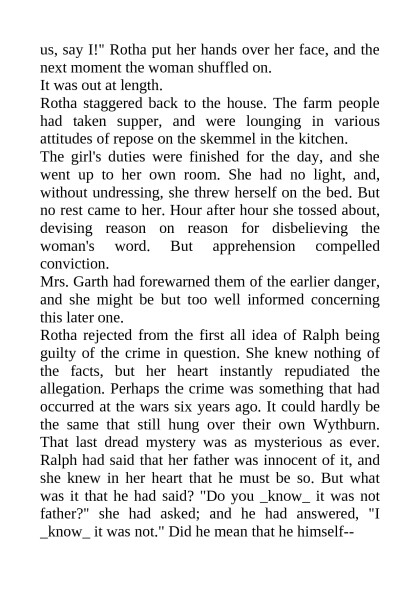 us, say I!" Rotha put her hands over her face, and the next moment the woman shuffled on.

It was out at length.

Rotha staggered back to the house. The farm people had taken supper, and were lounging in various attitudes of repose on the skemmel in the kitchen.

The girl's duties were finished for the day, and she went up to her own room. She had no light, and, without undressing, she threw herself on the bed. But no rest came to her. Hour after hour she tossed about, devising reason on reason for disbelieving the woman's word. But apprehension compelled conviction.

Mrs. Garth had forewarned them of the earlier danger, and she might be but too well informed concerning this later one.

Rotha rejected from the first all idea of Ralph being guilty of the crime in question. She knew nothing of the facts, but her heart instantly repudiated the allegation. Perhaps the crime was something that had occurred at the wars six years ago. It could hardly be the same that still hung over their own Wythburn. That last dread mystery was as mysterious as ever. Ralph had said that her father was innocent of it, and she knew in her heart that he must be so. But what was it that he had said? "Do you _know_ it was not father?" she had asked; and he had answered, "I _know_ it was not." Did he mean that he himself--